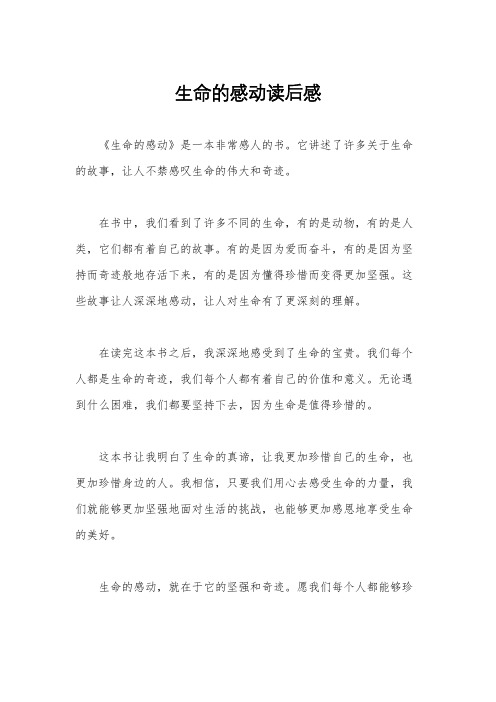 生命的感动读后感

《生命的感动》是一本非常感人的书。它讲述了许多关于生命的故事，让人不禁感叹生命的伟大和奇迹。

在书中，我们看到了许多不同的生命，有的是动物，有的是人类，它们都有着自己的故事。有的是因为爱而奋斗，有的是因为坚持而奇迹般地存活下来，有的是因为懂得珍惜而变得更加坚强。这些故事让人深深地感动，让人对生命有了更深刻的理解。

在读完这本书之后，我深深地感受到了生命的宝贵。我们每个人都是生命的奇迹，我们每个人都有着自己的价值和意义。无论遇到什么困难，我们都要坚持下去，因为生命是值得珍惜的。

这本书让我明白了生命的真谛，让我更加珍惜自己的生命，也更加珍惜身边的人。我相信，只要我们用心去感受生命的力量，我们就能够更加坚强地面对生活的挑战，也能够更加感恩地享受生命的美好。

生命的感动，就在于它的坚强和奇迹。愿我们每个人都能够珍